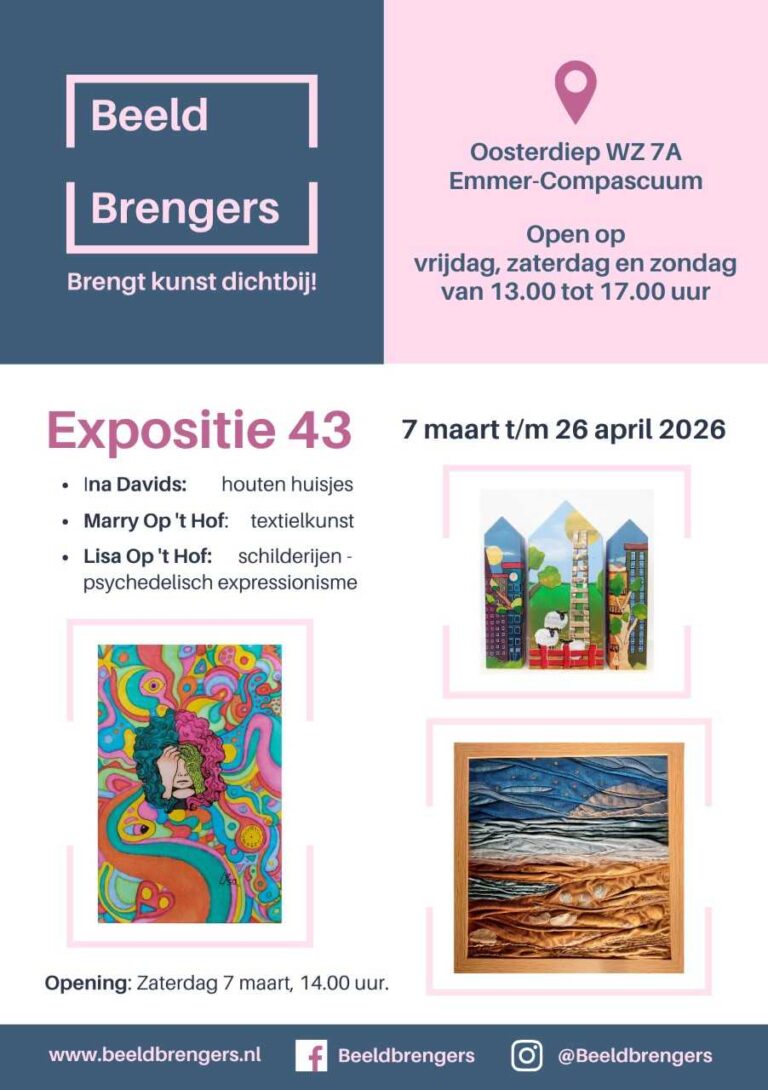 Beeld

Brengers

Brengt kunst dichtbij!

Oosterdiep WZ 7A
Emmer-Compascuum

Open op
vrijdag, zaterdag en zondag
van 13.00 tot 17.00 uur

Expositie 43

7 maart t/m 26 april 2026

• Ina Davids: houten huisjes
• Marry Op 't Hof: textielkunst
• Lisa Op 't Hof: schilderijen - psychedelisch expressionisme

Opening: Zaterdag 7 maart, 14.00 uur.

www.beeldbrengers.nl Beeldbrengers @Beeldbrengers